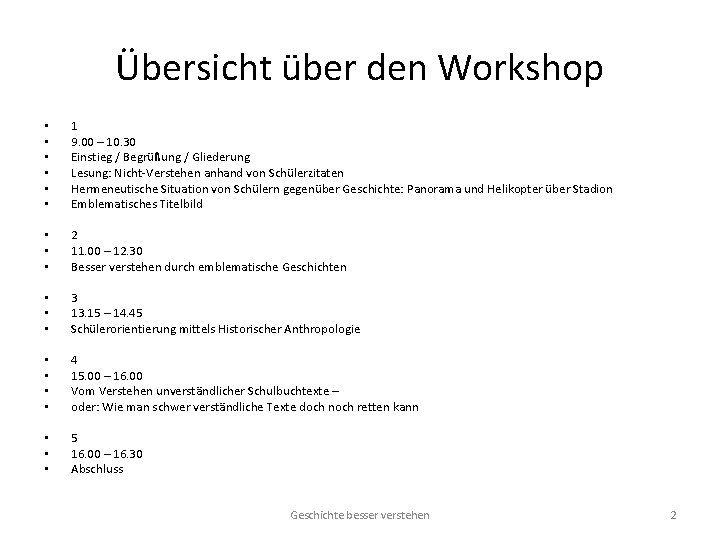 Übersicht über den Workshop

• 1
• 9.00 – 10.30
• Einstieg / Begrüßung / Gliederung
• Lesung: Nicht-Verstehen anhand von Schülerzitaten
• Hermeneutische Situation von Schülern gegenüber Geschichte: Panorama und Helikopter über Stadion
• Emblematisches Titelbild

• 2
• 11.00 – 12.30
• Besser verstehen durch emblematische Geschichten

• 3
• 13.15 – 14.45
• Schülerorientierung mittels Historischer Anthropologie

• 4
• 15.00 – 16.00
• Vom Verstehen unverständlicher Schulbuchtexte –
• oder: Wie man schwer verständliche Texte doch noch retten kann

• 5
• 16.00 – 16.30
• Abschluss

Geschichte besser verstehen

2